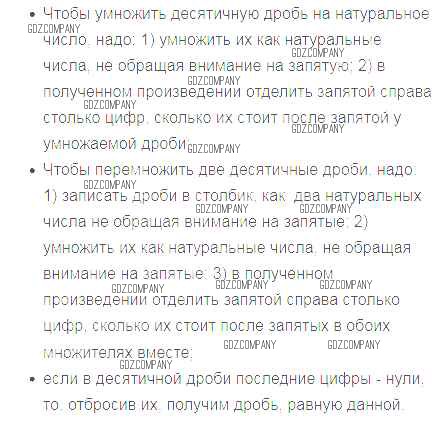 • Чтобы умножить десятичную дробь на натуральное число, надо: 1) умножить их как натуральные числа, не обращая внимание на запятую; 2) в полученном произведении отделить запятой справа столько цифр, сколько их стоит после запятой у умножаемой дроби;

• Чтобы перемножить две десятичные дроби, надо: 1) записать дроби в столбик, как два натуральных числа не обращая внимание на запятые; 2) умножить их как натуральные числа, не обращая внимание на запятые; 3) в полученном произведении отделить запятой справа столько цифр, сколько их стоит после запятых в обоих множителях вместе;

• если в десятичной дроби последние цифры - нули, то, отбросив их, получим дробь, равную данной.

GDZCOMPANY GDZCOMPANY GDZCOMPANY GDZCOMPANY GDZCOMPANY GDZCOMPANY GDZCOMPANY GDZCOMPANY GDZCOMPANY GDZCOMPANY GDZCOMPANY GDZCOMPANY GDZCOMPANY GDZCOMPANY GDZCOMPANY